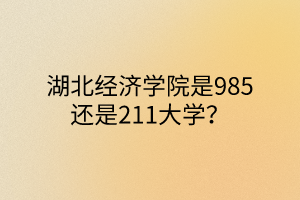 湖北经济学院是985还是211大学？